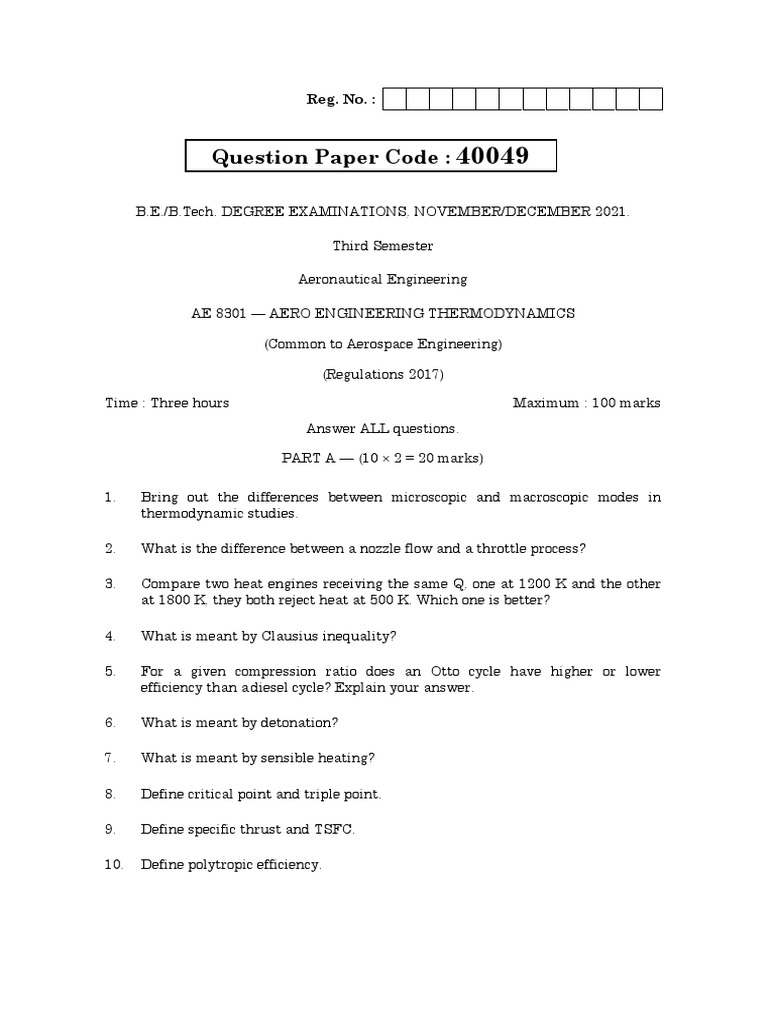 Reg. No. :

Question Paper Code : 40049

B.E./B.Tech. DEGREE EXAMINATIONS, NOVEMBER/DECEMBER 2021.

Third Semester

Aeronautical Engineering

AE 8301 — AERO ENGINEERING THERMODYNAMICS

(Common to Aerospace Engineering)

(Regulations 2017)

Time : Three hours

Maximum : 100 marks

Answer ALL questions.

PART A — ($10 \times 2 = 20$ marks)

1. Bring out the differences between microscopic and macroscopic modes in thermodynamic studies.

2. What is the difference between a nozzle flow and a throttle process?

3. Compare two heat engines receiving the same Q. one at 1200 K and the other at 1800 K. they both reject heat at 500 K. Which one is better?

4. What is meant by Clausius inequality?

5. For a given compression ratio does an Otto cycle have higher or lower efficiency than adiesel cycle? Explain your answer.

6. What is meant by detonation?

7. What is meant by sensible heating?

8. Define critical point and triple point.

9. Define specific thrust and TSFC.

10. Define polytropic efficiency.